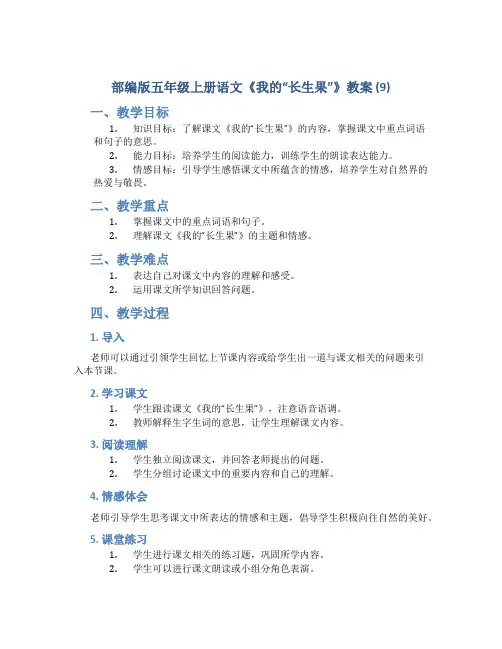 部编版五年级上册语文《我的“长生果”》教案 (9)

一、教学目标

1. 知识目标：了解课文《我的“长生果”》的内容，掌握课文中重点词语和句子的意思。
2. 能力目标：培养学生的阅读能力，训练学生的朗读表达能力。
3. 情感目标：引导学生感悟课文中所蕴含的情感，培养学生对自然界的热爱与敬畏。

二、教学重点

1. 掌握课文中的重点词语和句子。
2. 理解课文《我的“长生果”》的主题和情感。

三、教学难点

1. 表达自己对课文中内容的理解和感受。
2. 运用课文所学知识回答问题。

四、教学过程

1. 导入

老师可以通过引领学生回忆上节课内容或给学生出一道与课文相关的问题来引入本节课。

2. 学习课文

1. 学生跟读课文《我的“长生果”》，注意语音语调。
2. 教师解释生字生词的意思，让学生理解课文内容。

3. 阅读理解

1. 学生独立阅读课文，并回答老师提出的问题。
2. 学生分组讨论课文中的重要内容和自己的理解。

4. 情感体会

老师引导学生思考课文中所表达的情感和主题，倡导学生积极向往自然的美好。

5. 课堂练习

1. 学生进行课文相关的练习题，巩固所学内容。
2. 学生可以进行课文朗读或小组分角色表演。